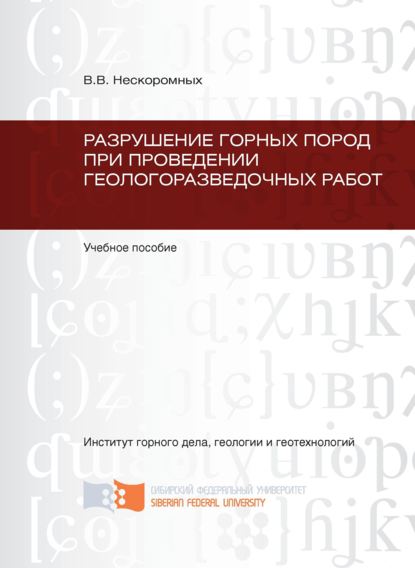 В.В. Нескоромных

РАЗРУШЕНИЕ ГОРНЫХ ПОРОД ПРИ ПРОВЕДЕНИИ ГЕОЛОГОРАЗВЕДОЧНЫХ РАБОТ

Учебное пособие

Институт горного дела, геологии и геотехнологий

СИБИРСКИЙ ФЕДЕРАЛЬНЫЙ УНИВЕРСИТЕТ
SIBERIAN FEDERAL UNIVERSITY